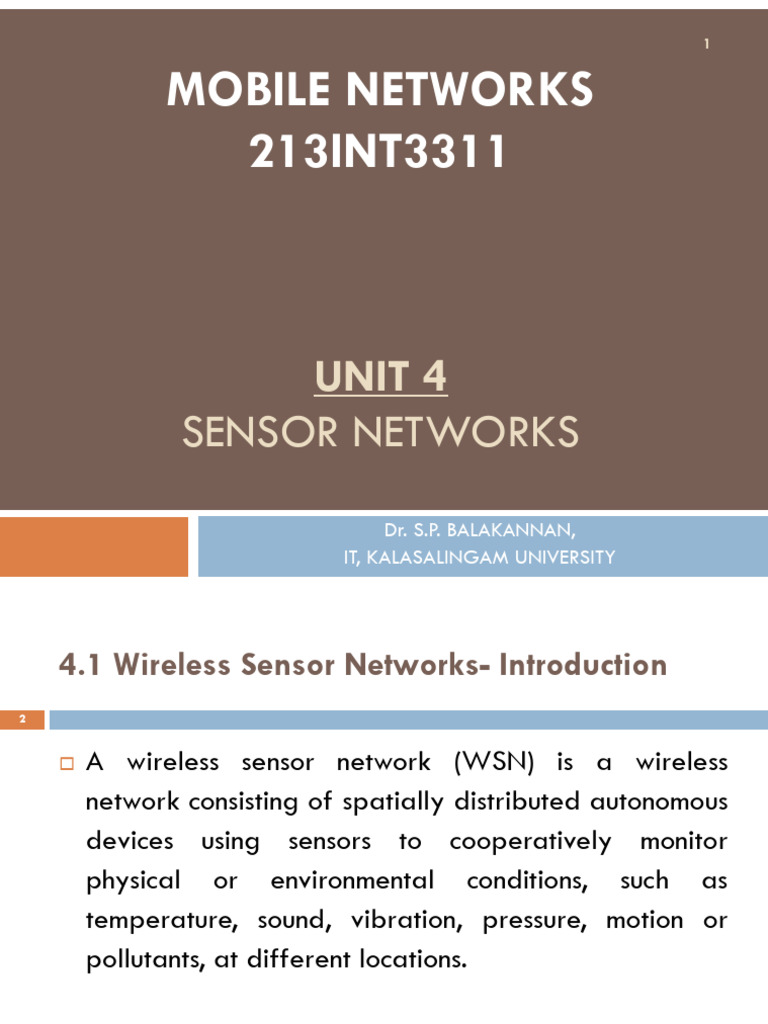 1

MOBILE NETWORKS
213INT3311

UNIT 4
SENSOR NETWORKS

Dr. S.P. BALAKANNAN,
IT, KALASALINGAM UNIVERSITY

4.1 Wireless Sensor Networks- Introduction

2

☐ A wireless sensor network (WSN) is a wireless network consisting of spatially distributed autonomous devices using sensors to cooperatively monitor physical or environmental conditions, such as temperature, sound, vibration, pressure, motion or pollutants, at different locations.